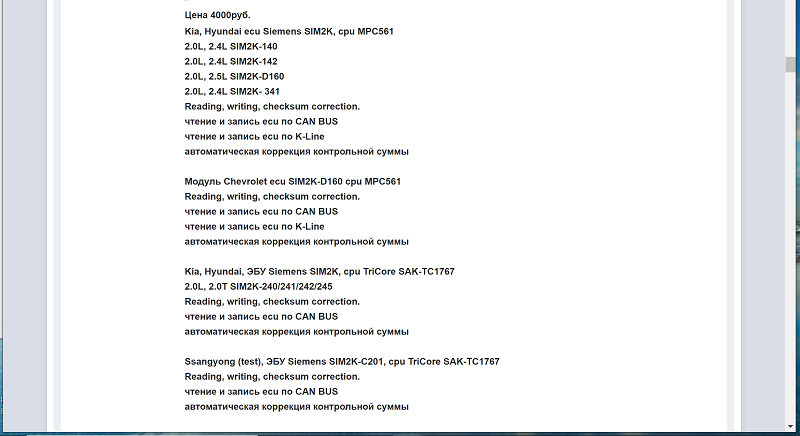 Цена 4000руб.
Kia, Hyundai ecu Siemens SIM2K, cpu MPC561
2.0L, 2.4L SIM2K-140
2.0L, 2.4L SIM2K-142
2.0L, 2.5L SIM2K-D160
2.0L, 2.4L SIM2K- 341
Reading, writing, checksum correction.
чтение и запись ecu по CAN BUS
чтение и запись ecu по K-Line
автоматическая коррекция контрольной суммы

Модуль Chevrolet ecu SIM2K-D160 cpu MPC561
Reading, writing, checksum correction.
чтение и запись ecu по CAN BUS
чтение и запись ecu по K-Line
автоматическая коррекция контрольной суммы

Kia, Hyundai, ЭБУ Siemens SIM2K, cpu TriCore SAK-TC1767
2.0L, 2.0T SIM2K-240/241/242/245
Reading, writing, checksum correction.
чтение и запись ecu по CAN BUS
автоматическая коррекция контрольной суммы

Ssangyong (test), ЭБУ Siemens SIM2K-C201, cpu TriCore SAK-TC1767
Reading, writing, checksum correction.
чтение и запись ecu по CAN BUS
автоматическая коррекция контрольной суммы